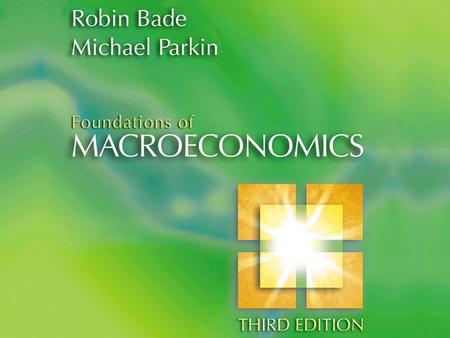 Robin Bade
Michael Parkin

Foundations of
MACROECONOMICS

THIRD EDITION